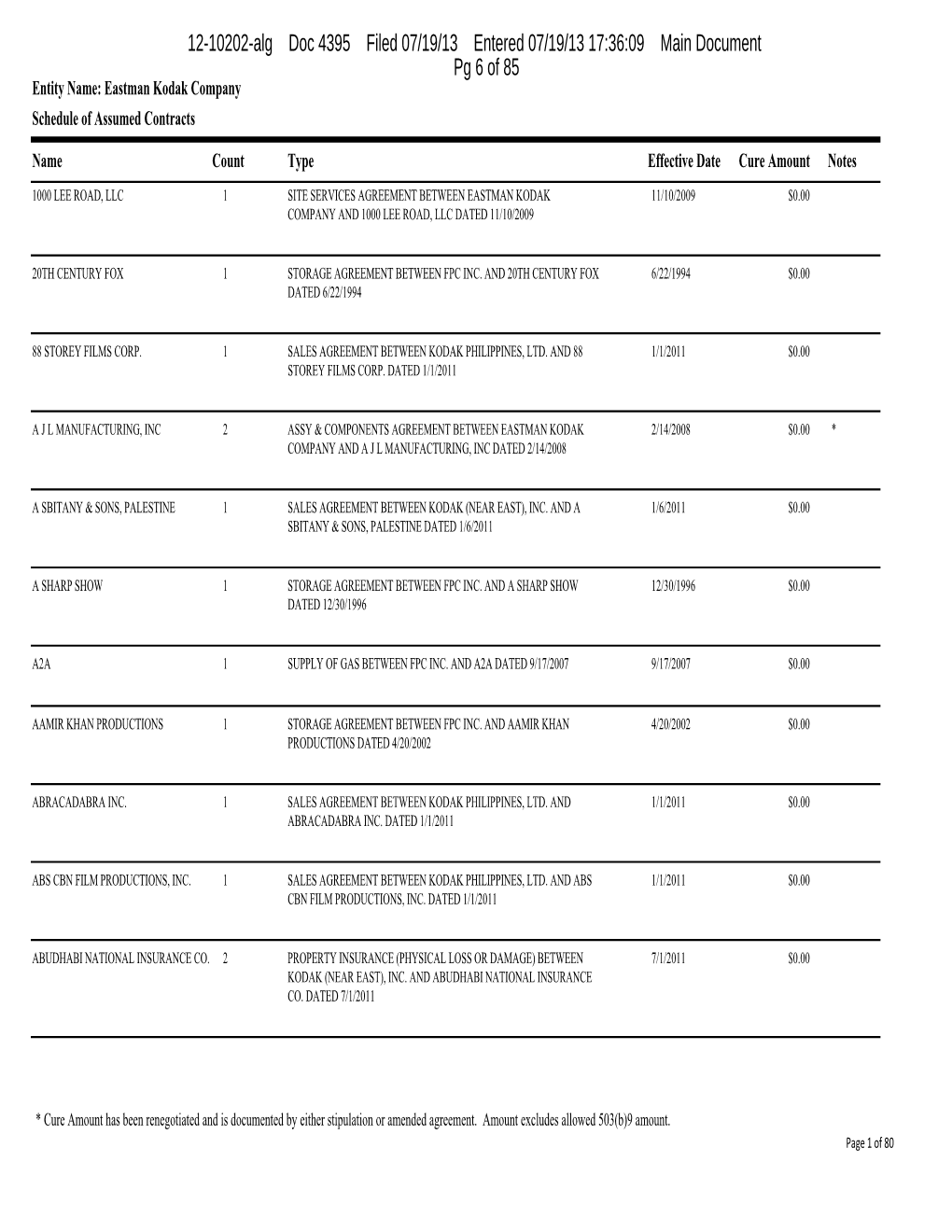 12-10202-alg Doc 4395 Filed 07/19/13 Entered 07/19/13 17:36:09 Main Document
Pg 6 of 85

Entity Name: Eastman Kodak Company

Schedule of Assumed Contracts

| Name | Count | Type | Effective Date | Cure Amount | Notes |
|---|---|---|---|---|---|
| 1000 LEE ROAD, LLC | 1 | SITE SERVICES AGREEMENT BETWEEN EASTMAN KODAK COMPANY AND 1000 LEE ROAD, LLC DATED 11/10/2009 | 11/10/2009 | \$0.00 | |
| 20TH CENTURY FOX | 1 | STORAGE AGREEMENT BETWEEN FPC INC. AND 20TH CENTURY FOX DATED 6/22/1994 | 6/22/1994 | \$0.00 | |
| 88 STOREY FILMS CORP. | 1 | SALES AGREEMENT BETWEEN KODAK PHILIPPINES, LTD. AND 88 STOREY FILMS CORP. DATED 1/1/2011 | 1/1/2011 | \$0.00 | |
| A J L MANUFACTURING, INC | 2 | ASSY & COMPONENTS AGREEMENT BETWEEN EASTMAN KODAK COMPANY AND A J L MANUFACTURING, INC DATED 2/14/2008 | 2/14/2008 | \$0.00 | * |
| A SBITANY & SONS, PALESTINE | 1 | SALES AGREEMENT BETWEEN KODAK (NEAR EAST), INC. AND A SBITANY & SONS, PALESTINE DATED 1/6/2011 | 1/6/2011 | \$0.00 | |
| A SHARP SHOW | 1 | STORAGE AGREEMENT BETWEEN FPC INC. AND A SHARP SHOW DATED 12/30/1996 | 12/30/1996 | \$0.00 | |
| A2A | 1 | SUPPLY OF GAS BETWEEN FPC INC. AND A2A DATED 9/17/2007 | 9/17/2007 | \$0.00 | |
| AAMIR KHAN PRODUCTIONS | 1 | STORAGE AGREEMENT BETWEEN FPC INC. AND AAMIR KHAN PRODUCTIONS DATED 4/20/2002 | 4/20/2002 | \$0.00 | |
| ABRACADABRA INC. | 1 | SALES AGREEMENT BETWEEN KODAK PHILIPPINES, LTD. AND ABRACADABRA INC. DATED 1/1/2011 | 1/1/2011 | \$0.00 | |
| ABS CBN FILM PRODUCTIONS, INC. | 1 | SALES AGREEMENT BETWEEN KODAK PHILIPPINES, LTD. AND ABS CBN FILM PRODUCTIONS, INC. DATED 1/1/2011 | 1/1/2011 | \$0.00 | |
| ABUDHABI NATIONAL INSURANCE CO. | 2 | PROPERTY INSURANCE (PHYSICAL LOSS OR DAMAGE) BETWEEN KODAK (NEAR EAST), INC. AND ABUDHABI NATIONAL INSURANCE CO. DATED 7/1/2011 | 7/1/2011 | \$0.00 | |

* Cure Amount has been renegotiated and is documented by either stipulation or amended agreement. Amount excludes allowed 503(b)9 amount.

Page 1 of 80